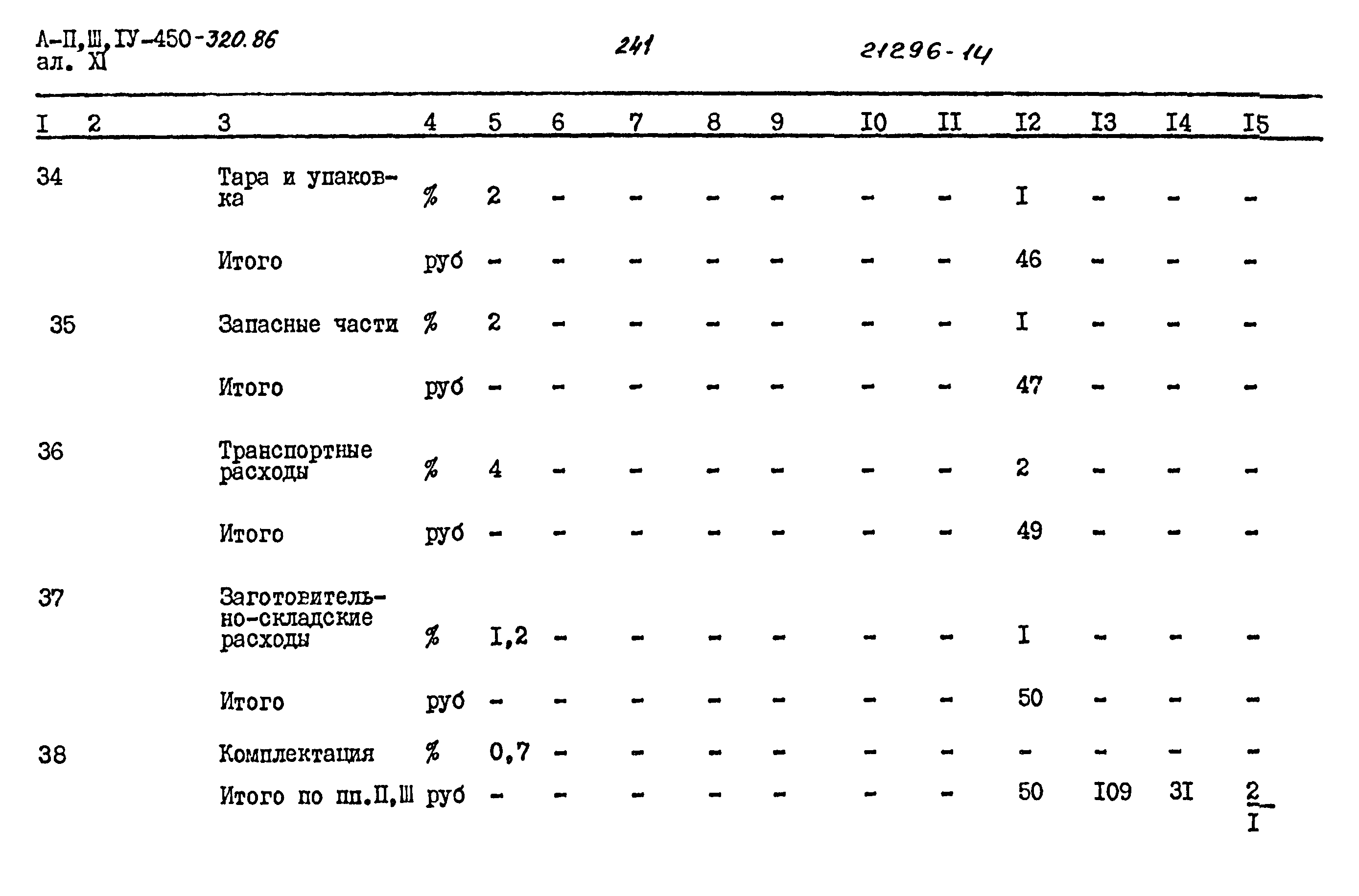 А-П,Ш,IУ-450-320.86
ал. XI

241

21296-14

| I | 2 | 3 | 4 | 5 | 6 | 7 | 8 | 9 | I0 | II | I2 | I3 | I4 | I5 |
|---|---|---|---|---|---|---|---|---|---|---|---|---|---|---|
| 34 | | Тара и упаковка | % | 2 | - | - | - | - | - | - | I | - | - | - |
| | | Итого | руб | - | - | - | - | - | - | - | 46 | - | - | - |
| 35 | | Запасные части | % | 2 | - | - | - | - | - | - | I | - | - | - |
| | | Итого | руб | - | - | - | - | - | - | - | 47 | - | - | - |
| 36 | | Транспортные расходы | % | 4 | - | - | - | - | - | - | 2 | - | - | - |
| | | Итого | руб | - | - | - | - | - | - | - | 49 | - | - | - |
| 37 | | Заготовительно-складские расходы | % | I,2 | - | - | - | - | - | - | I | - | - | - |
| | | Итого | руб | - | - | - | - | - | - | - | 50 | - | - | - |
| 38 | | Комплектация | % | 0,7 | - | - | - | - | - | - | - | - | - | - |
| | | Итого по пп.П,Ш | руб | - | - | - | - | - | - | - | 50 | I09 | 3I | $\frac{2}{I}$ |